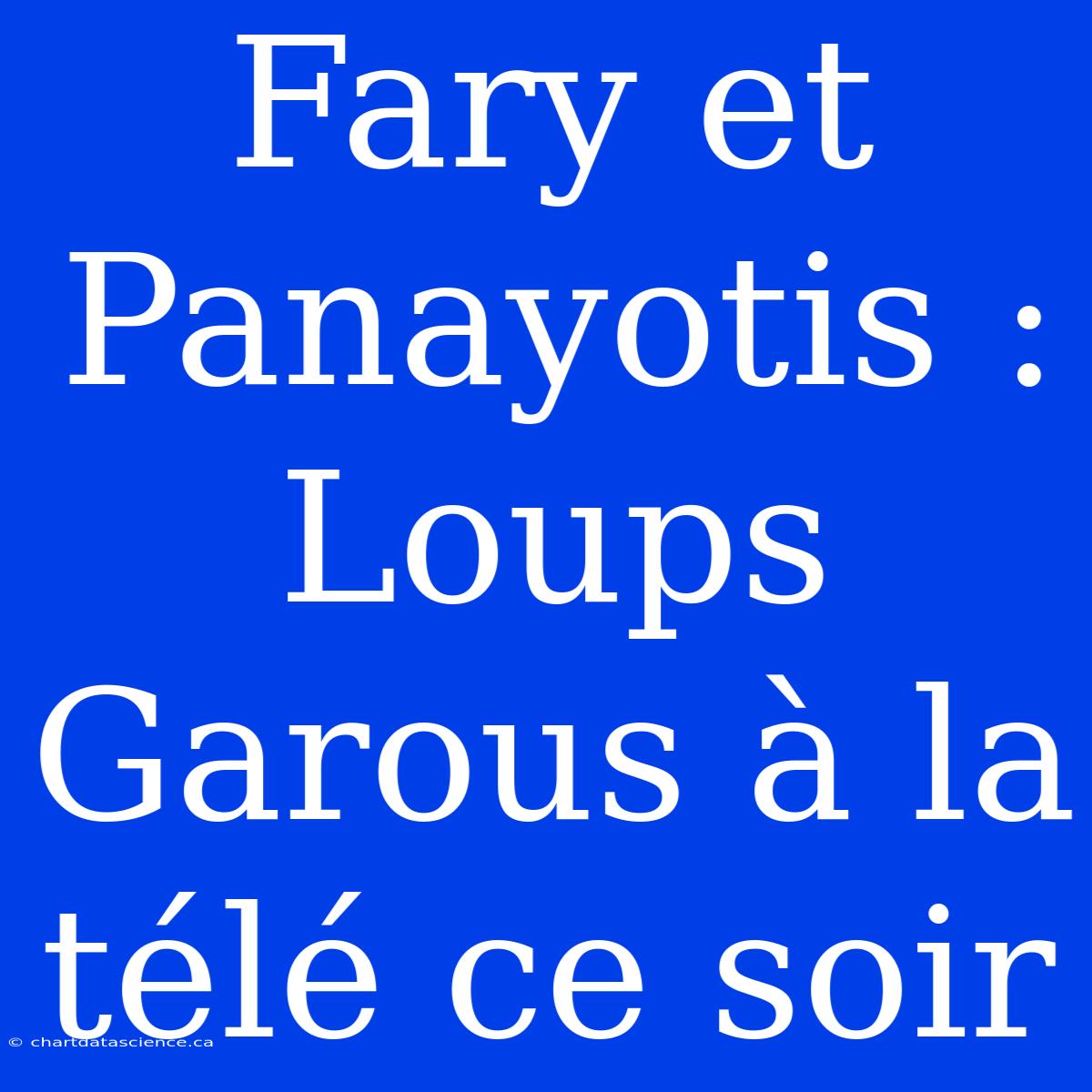 Fary et Panayotis : Loups Garous à la télé ce soir

© chartdatascience.ca